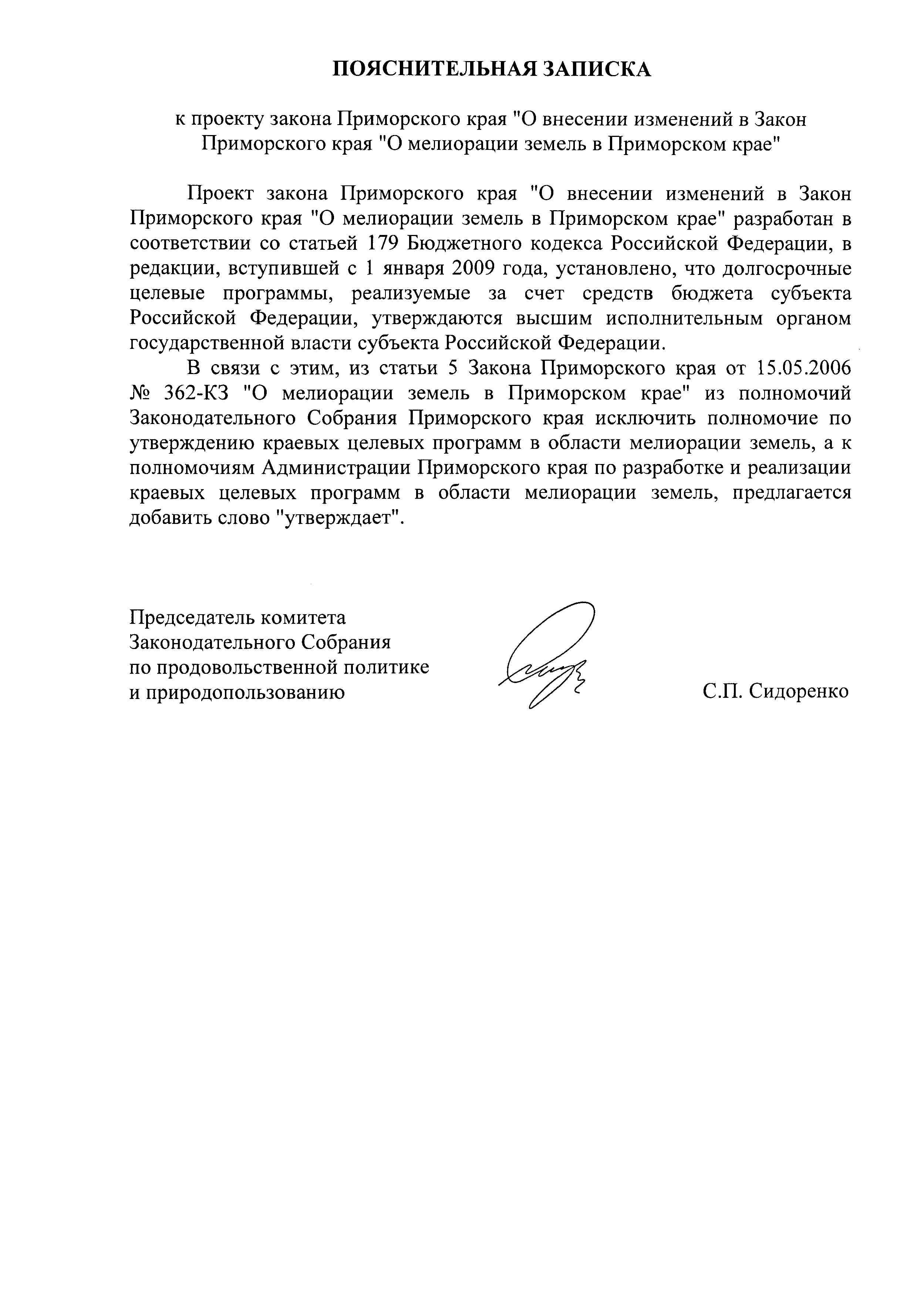 ПОЯСНИТЕЛЬНАЯ ЗАПИСКА

к проекту закона Приморского края "О внесении изменений в Закон Приморского края "О мелиорации земель в Приморском крае"

Проект закона Приморского края "О внесении изменений в Закон Приморского края "О мелиорации земель в Приморском крае" разработан в соответствии со статьей 179 Бюджетного кодекса Российской Федерации, в редакции, вступившей с 1 января 2009 года, установлено, что долгосрочные целевые программы, реализуемые за счет средств бюджета субъекта Российской Федерации, утверждаются высшим исполнительным органом государственной власти субъекта Российской Федерации.

В связи с этим, из статьи 5 Закона Приморского края от 15.05.2006 № 362-КЗ "О мелиорации земель в Приморском крае" из полномочий Законодательного Собрания Приморского края исключить полномочие по утверждению краевых целевых программ в области мелиорации земель, а к полномочиям Администрации Приморского края по разработке и реализации краевых целевых программ в области мелиорации земель, предлагается добавить слово "утверждает".

Председатель комитета
Законодательного Собрания
по продовольственной политике
и природопользованию

С.П. Сидоренко